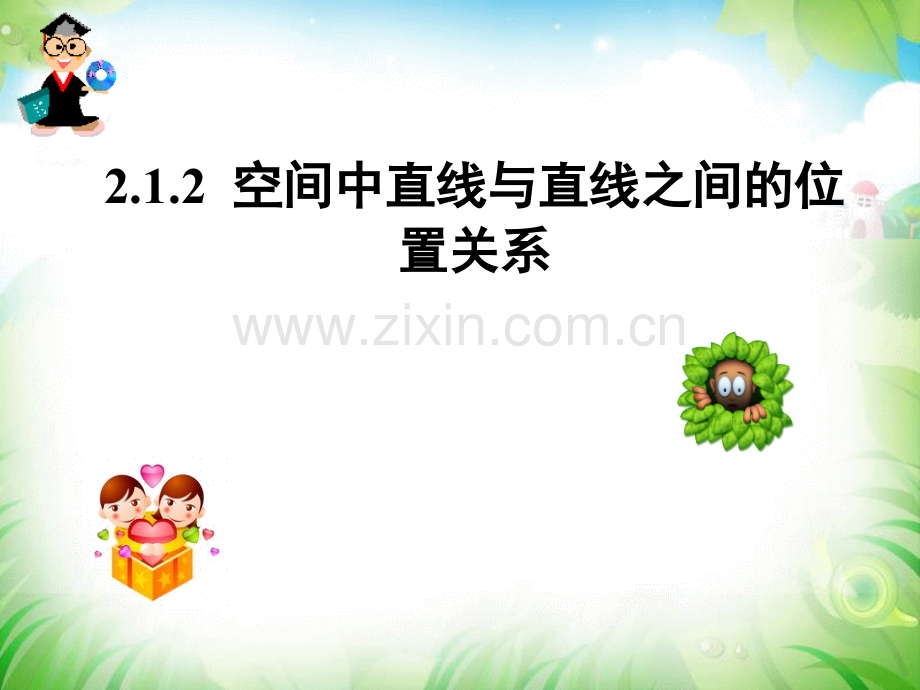 2.1.2 空间中直线与直线之间的位置关系

www.zixin.com.cn